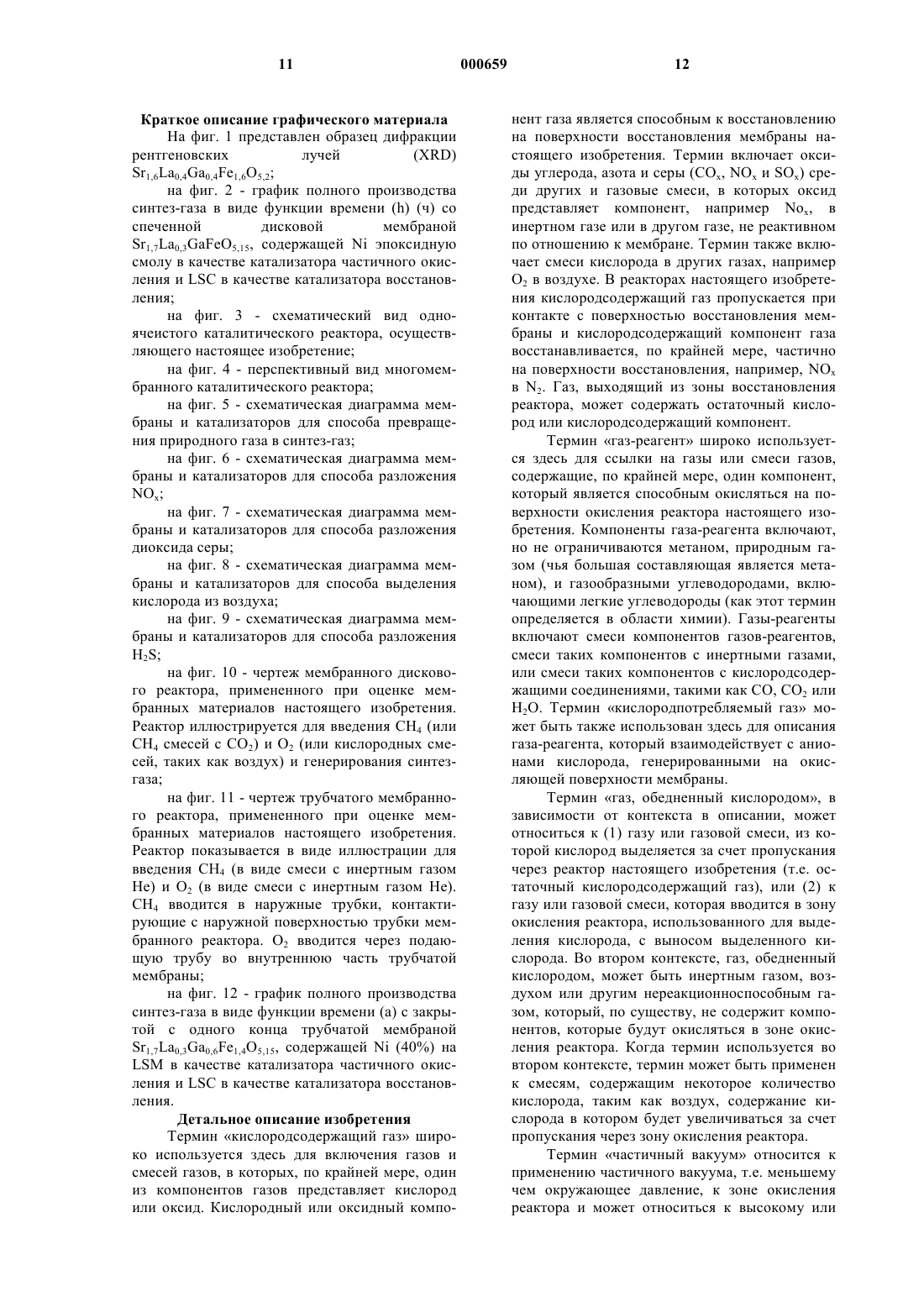 11 000659 12

Краткое описание графического материала

На фиг. 1 представлен образец дифракции рентгеновских лучей (XRD) $Sr_{1,6}La_{0,4}Ga_{0,4}Fe_{1,6}O_{5,2}$;

на фиг. 2 - график полного производства синтез-газа в виде функции времени (h) (ч) со спеченной дисковой мембраной $Sr_{1,7}La_{0,3}GaFeO_{5,15}$, содержащей Ni эпоксидную смолу в качестве катализатора частичного окисления и LSC в качестве катализатора восстановления;

на фиг. 3 - схематический вид одноячеистого каталитического реактора, осуществляющего настоящее изобретение;

на фиг. 4 - перспективный вид многомембранного каталитического реактора;

на фиг. 5 - схематическая диаграмма мембраны и катализаторов для способа превращения природного газа в синтез-газ;

на фиг. 6 - схематическая диаграмма мембраны и катализаторов для способа разложения $NO_x$;

на фиг. 7 - схематическая диаграмма мембраны и катализаторов для способа разложения диоксида серы;

на фиг. 8 - схематическая диаграмма мембраны и катализаторов для способа выделения кислорода из воздуха;

на фиг. 9 - схематическая диаграмма мембраны и катализаторов для способа разложения $H_2S$;

на фиг. 10 - чертеж мембранного дискового реактора, примененного при оценке мембранных материалов настоящего изобретения. Реактор иллюстрируется для введения $CH_4$ (или $CH_4$ смесей с $CO_2$) и $O_2$ (или кислородных смесей, таких как воздух) и генерирования синтез-газа;

на фиг. 11 - чертеж трубчатого мембранного реактора, примененного при оценке мембранных материалов настоящего изобретения. Реактор показывается в виде иллюстрации для введения $CH_4$ (в виде смеси с инертным газом He) и $O_2$ (в виде смеси с инертным газом He). $CH_4$ вводится в наружные трубки, контактирующие с наружной поверхностью трубки мембранного реактора. $O_2$ вводится через подающую трубу во внутреннюю часть трубчатой мембраны;

на фиг. 12 - график полного производства синтез-газа в виде функции времени (а) с закрытой с одного конца трубчатой мембраной $Sr_{1,7}La_{0,3}Ga_{0,6}Fe_{1,4}O_{5,15}$, содержащей Ni (40%) на LSM в качестве катализатора частичного окисления и LSC в качестве катализатора восстановления.

Детальное описание изобретения

Термин «кислородсодержащий газ» широко используется здесь для включения газов и смесей газов, в которых, по крайней мере, один из компонентов газов представляет кислород или оксид. Кислородный или оксидный компонент газа является способным к восстановлению на поверхности восстановления мембраны настоящего изобретения. Термин включает оксиды углерода, азота и серы ($CO_x$, $NO_x$ и $SO_x$) среди других и газовые смеси, в которых оксид представляет компонент, например $No_x$, в инертном газе или в другом газе, не реактивном по отношению к мембране. Термин также включает смеси кислорода в других газах, например $O_2$ в воздухе. В реакторах настоящего изобретения кислородсодержащий газ пропускается при контакте с поверхностью восстановления мембраны и кислородсодержащий компонент газа восстанавливается, по крайней мере, частично на поверхности восстановления, например, $NO_x$ в $N_2$. Газ, выходящий из зоны восстановления реактора, может содержать остаточный кислород или кислородсодержащий компонент.

Термин «газ-реагент» широко используется здесь для ссылки на газы или смеси газов, содержащие, по крайней мере, один компонент, который является способным окисляться на поверхности окисления реактора настоящего изобретения. Компоненты газа-реагента включают, но не ограничиваются метаном, природным газом (чья большая составляющая является метаном), и газообразными углеводородами, включающими легкие углеводороды (как этот термин определяется в области химии). Газы-реагенты включают смеси компонентов газов-реагентов, смеси таких компонентов с инертными газами, или смеси таких компонентов с кислородсодержащими соединениями, такими как CO, $CO_2$ или $H_2O$. Термин «кислородпотребляемый газ» может быть также использован здесь для описания газа-реагента, который взаимодействует с анионами кислорода, генерированными на окисляющей поверхности мембраны.

Термин «газ, обедненный кислородом», в зависимости от контекста в описании, может относиться к (1) газу или газовой смеси, из которой кислород выделяется за счет пропускания через реактор настоящего изобретения (т.е. остаточный кислородсодержащий газ), или (2) к газу или газовой смеси, которая вводится в зону окисления реактора, использованного для выделения кислорода, с выносом выделенного кислорода. Во втором контексте, газ, обедненный кислородом, может быть инертным газом, воздухом или другим нереакционноспособным газом, который, по существу, не содержит компонентов, которые будут окисляться в зоне окисления реактора. Когда термин используется во втором контексте, термин может быть применен к смесям, содержащим некоторое количество кислорода, таким как воздух, содержание кислорода в котором будет увеличиваться за счет пропускания через зону окисления реактора.

Термин «частичный вакуум» относится к применению частичного вакуума, т.е. меньшему чем окружающее давление, к зоне окисления реактора и может относиться к высокому или